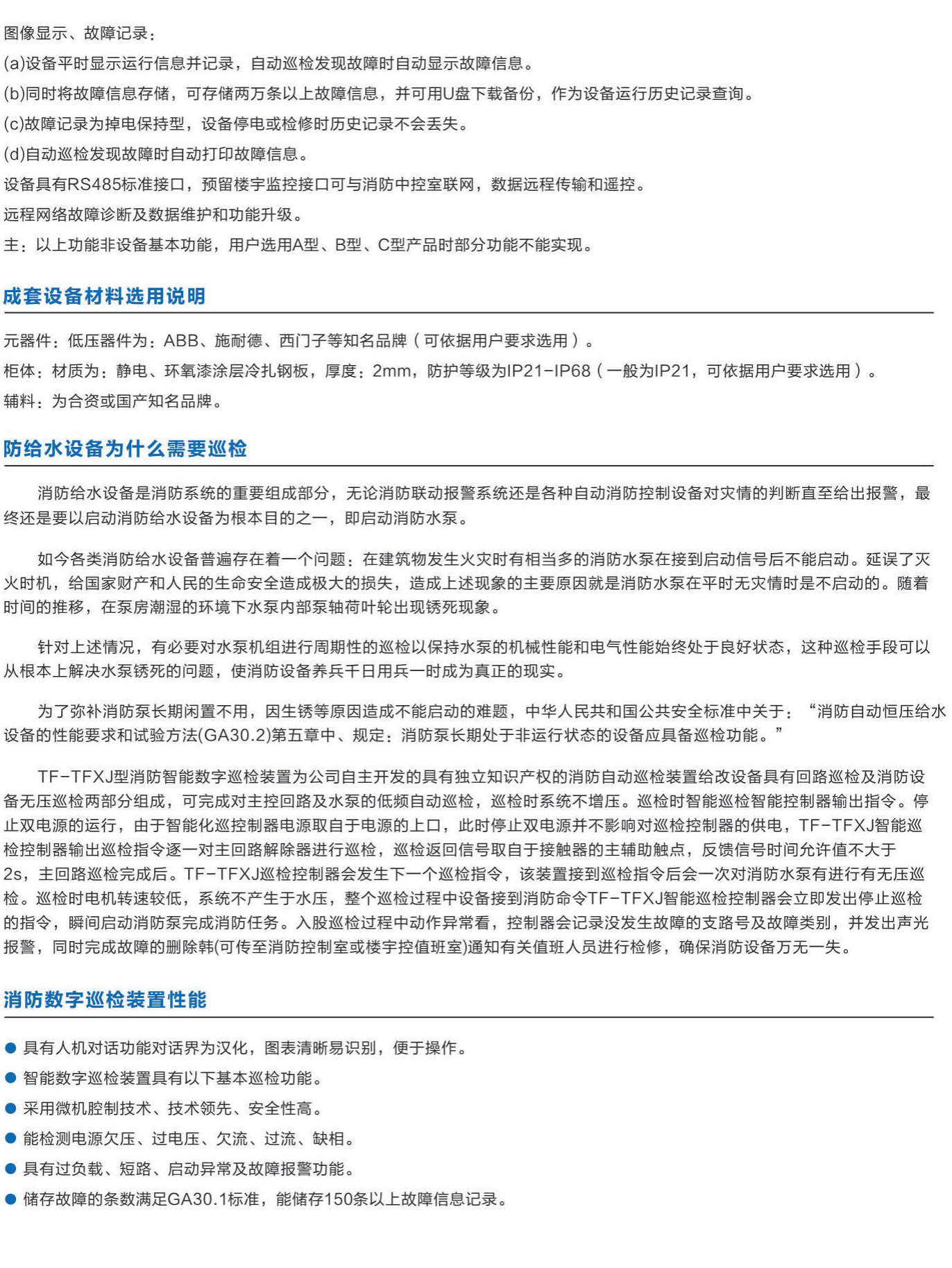 图像显示、故障记录：
(a)设备平时显示运行信息并记录，自动巡检发现故障时自动显示故障信息。
(b)同时将故障信息存储，可存储两万条以上故障信息，并可用U盘下载备份，作为设备运行历史记录查询。
(c)故障记录为掉电保持型，设备停电或检修时历史记录不会丢失。
(d)自动巡检发现故障时自动打印故障信息。
设备具有RS485标准接口，预留楼宇监控接口可与消防中控室联网，数据远程传输和遥控。
远程网络故障诊断及数据维护和功能升级。
主：以上功能非设备基本功能，用户选用A型、B型、C型产品时部分功能不能实现。

成套设备材料选用说明

元器件：低压器件为：ABB、施耐德、西门子等知名品牌（可依据用户要求选用）。
柜体：材质为：静电、环氧漆涂层冷扎钢板，厚度：2mm，防护等级为IP21-IP68（一般为IP21，可依据用户要求选用）。
辅料：为合资或国产知名品牌。

防给水设备为什么需要巡检

消防给水设备是消防系统的重要组成部分，无论消防联动报警系统还是各种自动消防控制设备对灾情的判断直至给出报警，最终还是要以启动消防给水设备为根本目的之一，即启动消防水泵。

如今各类消防给水设备普遍存在着一个问题：在建筑物发生火灾时有相当多的消防水泵在接到启动信号后不能启动。延误了灭火时机，给国家财产和人民的生命安全造成极大的损失，造成上述现象的主要原因就是消防水泵在平时无灾情时是不启动的。随着时间的推移，在泵房潮湿的环境下水泵内部泵轴荷叶轮出现锈死现象。

针对上述情况，有必要对水泵机组进行周期性的巡检以保持水泵的机械性能和电气性能始终处于良好状态，这种巡检手段可以从根本上解决水泵锈死的问题，使消防设备养兵千日用兵一时成为真正的现实。

为了弥补消防泵长期闲置不用，因生锈等原因造成不能启动的难题，中华人民共和国公共安全标准中关于：“消防自动恒压给水设备的性能要求和试验方法(GA30.2)第五章中、规定：消防泵长期处于非运行状态的设备应具备巡检功能。”

TF-TFXJ型消防智能数字巡检装置为公司自主开发的具有独立知识产权的消防自动巡检装置给改设备具有回路巡检及消防设备无压巡检两部分组成，可完成对主控回路及水泵的低频自动巡检，巡检时系统不增压。巡检时智能巡检智能控制器输出指令。停止双电源的运行，由于智能化巡控制器电源取自于电源的上口，此时停止双电源并不影响对巡检控制器的供电，TF-TFXJ智能巡检控制器输出巡检指令逐一对主回路解除器进行巡检，巡检返回信号取自于接触器的主辅助触点，反馈信号时间允许值不大于2s，主回路巡检完成后。TF-TFXJ巡检控制器会发生下一个巡检指令，该装置接到巡检指令后会一次对消防水泵有进行有无压巡检。巡检时电机转速较低，系统不产生于水压，整个巡检过程中设备接到消防命令TF-TFXJ智能巡检控制器会立即发出停止巡检的指令，瞬间启动消防泵完成消防任务。入股巡检过程中动作异常看，控制器会记录没发生故障的支路号及故障类别，并发出声光报警，同时完成故障的删除韩(可传至消防控制室或楼宇控值班室)通知有关值班人员进行检修，确保消防设备万无一失。

消防数字巡检装置性能

● 具有人机对话功能对话界为汉化，图表清晰易识别，便于操作。
● 智能数字巡检装置具有以下基本巡检功能。
● 采用微机腔制技术、技术领先、安全性高。
● 能检测电源欠压、过电压、欠流、过流、缺相。
● 具有过负载、短路、启动异常及故障报警功能。
● 储存故障的条数满足GA30.1标准，能储存150条以上故障信息记录。